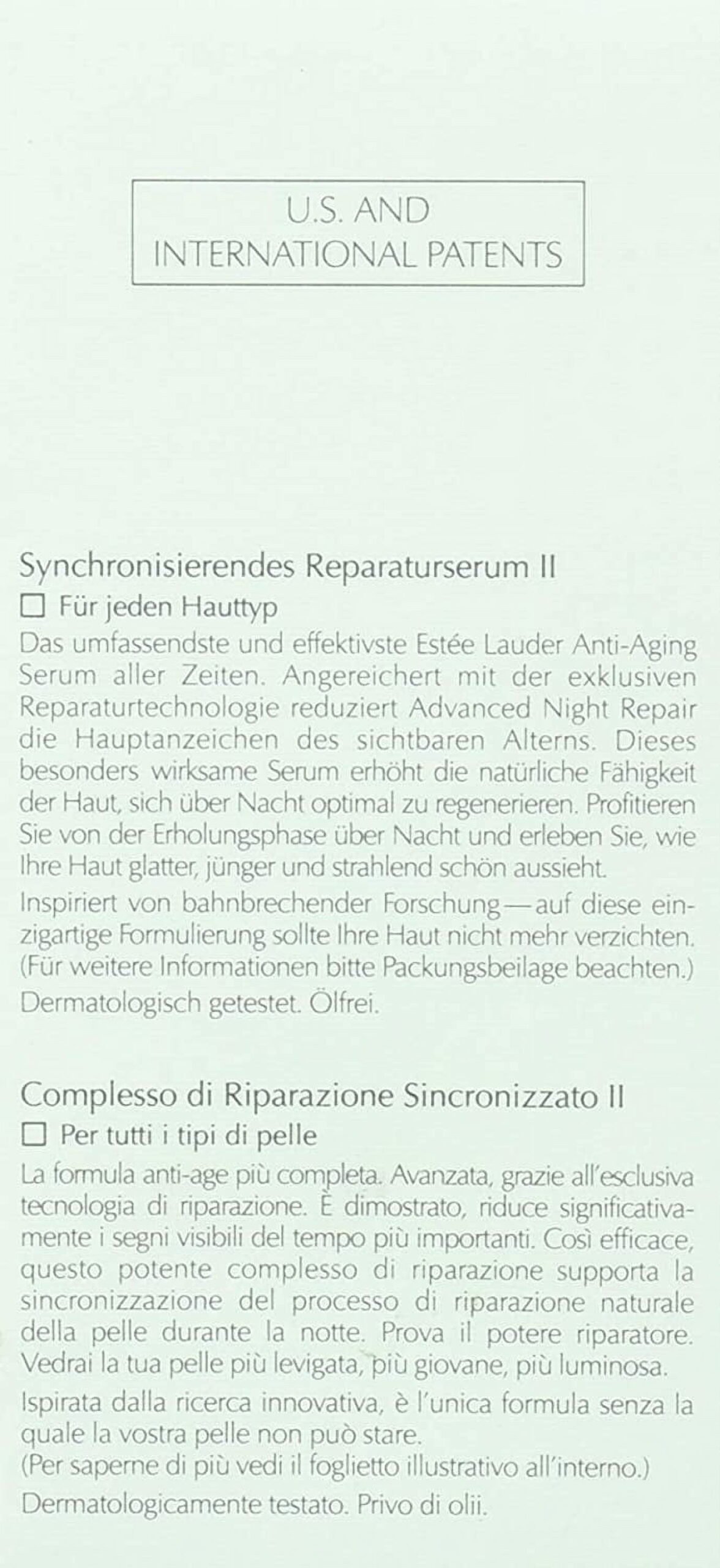 U.S. AND
INTERNATIONAL PATENTS

Synchronisierendes Reparaturserum II
☐ Für jeden Hauttyp
Das umfassendste und effektivste Estée Lauder Anti-Aging Serum aller Zeiten. Angereichert mit der exklusiven Reparaturtechnologie reduziert Advanced Night Repair die Hauptanzeichen des sichtbaren Alterns. Dieses besonders wirksame Serum erhöht die natürliche Fähigkeit der Haut, sich über Nacht optimal zu regenerieren. Profitieren Sie von der Erholungsphase über Nacht und erleben Sie, wie Ihre Haut glatter, jünger und strahlend schön aussieht.
Inspiriert von bahnbrechender Forschung—auf diese einzigartige Formulierung sollte Ihre Haut nicht mehr verzichten. (Für weitere Informationen bitte Packungsbeilage beachten.)
Dermatologisch getestet. Ölfrei.

Complesso di Riparazione Sincronizzato II
☐ Per tutti i tipi di pelle
La formula anti-age più completa. Avanzata, grazie all'esclusiva tecnologia di riparazione. È dimostrato, riduce significativamente i segni visibili del tempo più importanti. Così efficace, questo potente complesso di riparazione supporta la sincronizzazione del processo di riparazione naturale della pelle durante la notte. Prova il potere riparatore. Vedrai la tua pelle più levigata, più giovane, più luminosa.
Ispirata dalla ricerca innovativa, è l'unica formula senza la quale la vostra pelle non può stare.
(Per saperne di più vedi il foglietto illustrativo all'interno.)
Dermatologicamente testato. Privo di olii.